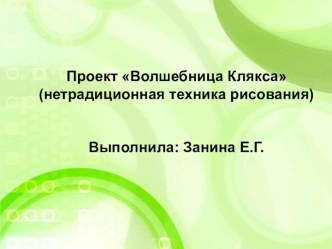 Проект «Волшебница Клякса» (нетрадиционная техника рисования)

Выполнила: Занина Е.Г.